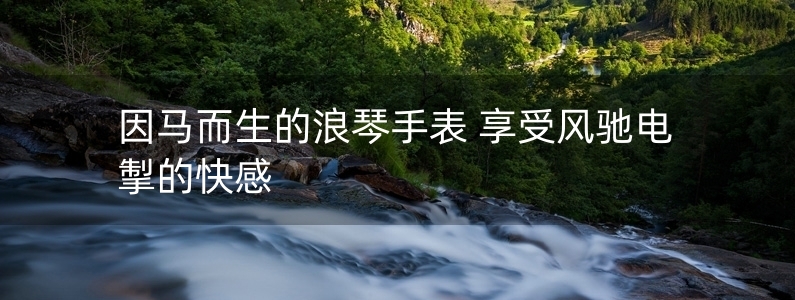 因马而生的浪琴手表 享受风驰电掣的快感